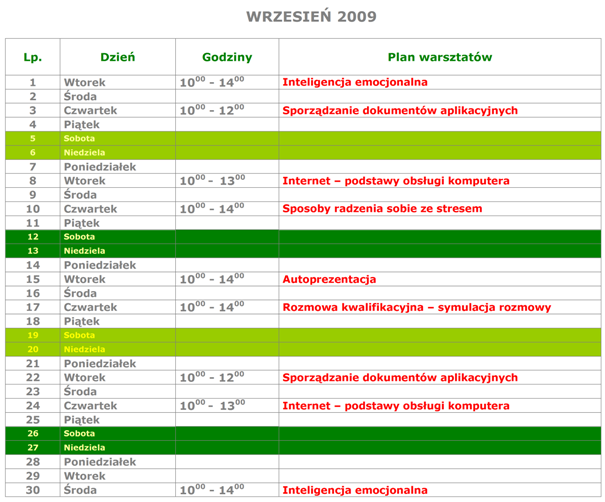 WRZESIEŃ 2009

| Lp. | Dzień | Godziny | Plan warsztatów |
|---|---|---|---|
| 1 | Wtorek | $10^{00}$ - $14^{00}$ | Inteligencja emocjonalna |
| 2 | Środa | | |
| 3 | Czwartek | $10^{00}$ - $12^{00}$ | Sporządzanie dokumentów aplikacyjnych |
| 4 | Piątek | | |
| 5 | Sobota | | |
| 6 | Niedziela | | |
| 7 | Poniedziałek | | |
| 8 | Wtorek | $10^{00}$ - $13^{00}$ | Internet – podstawy obsługi komputera |
| 9 | Środa | | |
| 10 | Czwartek | $10^{00}$ - $14^{00}$ | Sposoby radzenia sobie ze stresem |
| 11 | Piątek | | |
| 12 | Sobota | | |
| 13 | Niedziela | | |
| 14 | Poniedziałek | | |
| 15 | Wtorek | $10^{00}$ - $14^{00}$ | Autoprezentacja |
| 16 | Środa | | |
| 17 | Czwartek | $10^{00}$ - $14^{00}$ | Rozmowa kwalifikacyjna – symulacja rozmowy |
| 18 | Piątek | | |
| 19 | Sobota | | |
| 20 | Niedziela | | |
| 21 | Poniedziałek | | |
| 22 | Wtorek | $10^{00}$ - $12^{00}$ | Sporządzanie dokumentów aplikacyjnych |
| 23 | Środa | | |
| 24 | Czwartek | $10^{00}$ - $13^{00}$ | Internet – podstawy obsługi komputera |
| 25 | Piątek | | |
| 26 | Sobota | | |
| 27 | Niedziela | | |
| 28 | Poniedziałek | | |
| 29 | Wtorek | | |
| 30 | Środa | $10^{00}$ - $14^{00}$ | Inteligencja emocjonalna |